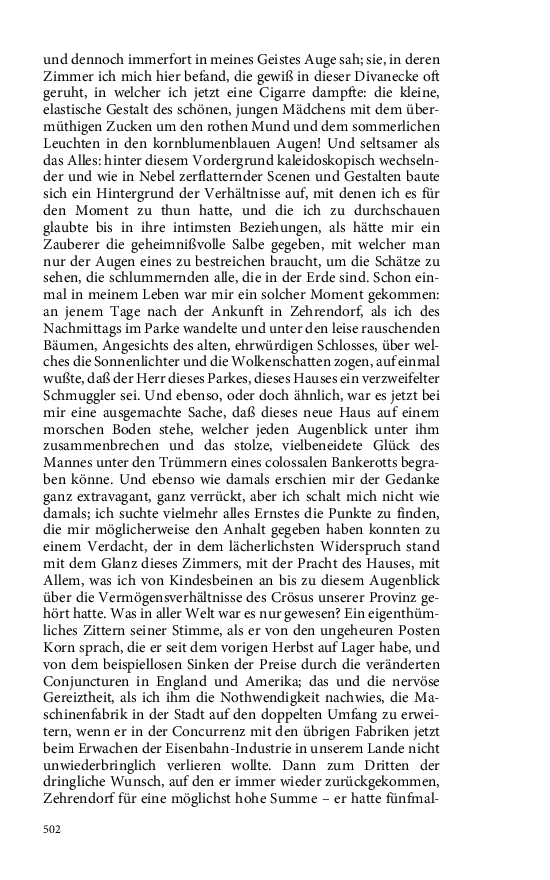 und dennoch immerfort in meines Geistes Auge sah; sie, in deren Zimmer ich mich hier befand, die gewiß in dieser Divanecke oft geruht, in welcher ich jetzt eine Cigarre dampfte: die kleine, elastische Gestalt des schönen, jungen Mädchens mit dem übermüthigen Zucken um den rothen Mund und dem sommerlichen Leuchten in den kornblumenblauen Augen! Und seltsamer als das Alles: hinter diesem Vordergrund kaleidoskopisch wechselnder und wie in Nebel zerflatternder Scenen und Gestalten baute sich ein Hintergrund der Verhältnisse auf, mit denen ich es für den Moment zu thun hatte, und die ich zu durchschauen glaubte bis in ihre intimsten Beziehungen, als hätte mir ein Zauberer die geheimnißvolle Salbe gegeben, mit welcher man nur der Augen eines zu bestreichen braucht, um die Schätze zu sehen, die schlummernden alle, die in der Erde sind. Schon einmal in meinem Leben war mir ein solcher Moment gekommen: an jenem Tage nach der Ankunft in Zehrendorf, als ich des Nachmittags im Parke wandelte und unter den leise rauschenden Bäumen, Angesichts des alten, ehrwürdigen Schlosses, über welches die Sonnenlichter und die Wolkenschatten zogen, auf einmal wußte, daß der Herr dieses Parkes, dieses Hauses ein verzweifelter Schmuggler sei. Und ebenso, oder doch ähnlich, war es jetzt bei mir eine ausgemachte Sache, daß dieses neue Haus auf einem morschen Boden stehe, welcher jeden Augenblick unter ihm zusammenbrechen und das stolze, vielbeneidete Glück des Mannes unter den Trümmern eines colossalen Bankerotts begraben könne. Und ebenso wie damals erschien mir der Gedanke ganz extravagant, ganz verrückt, aber ich schalt mich nicht wie damals; ich suchte vielmehr alles Ernstes die Punkte zu finden, die mir möglicherweise den Anhalt gegeben haben konnten zu einem Verdacht, der in dem lächerlichsten Widerspruch stand mit dem Glanz dieses Zimmers, mit der Pracht des Hauses, mit Allem, was ich von Kindesbeinen an bis zu diesem Augenblick über die Vermögensverhältnisse des Crösus unserer Provinz gehört hatte. Was in aller Welt war es nur gewesen? Ein eigenthümliches Zittern seiner Stimme, als er von den ungeheuren Posten Korn sprach, die er seit dem vorigen Herbst auf Lager habe, und von dem beispiellosen Sinken der Preise durch die veränderten Conjuncturen in England und Amerika; das und die nervöse Gereiztheit, als ich ihm die Nothwendigkeit nachwies, die Maschinenfabrik in der Stadt auf den doppelten Umfang zu erweitern, wenn er in der Concurrenz mit den übrigen Fabriken jetzt beim Erwachen der Eisenbahn-Industrie in unserem Lande nicht unwiederbringlich verlieren wollte. Dann zum Dritten der dringliche Wunsch, auf den er immer wieder zurückgekommen, Zehrendorf für eine möglichst hohe Summe – er hatte fünfmal-

502